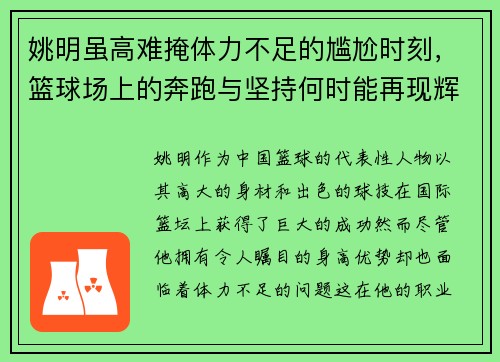 姚明虽高难掩体力不足的尴尬时刻，篮球场上的奔跑与坚持何时能再现辉

姚明作为中国篮球的代表性人物以其高大的身材和出色的球技在国际篮坛上获得了巨大的成功然而尽管他拥有令人瞩目的身高优势却也面临着体力不足的问题这在他的职业